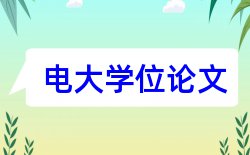 电大学位论文